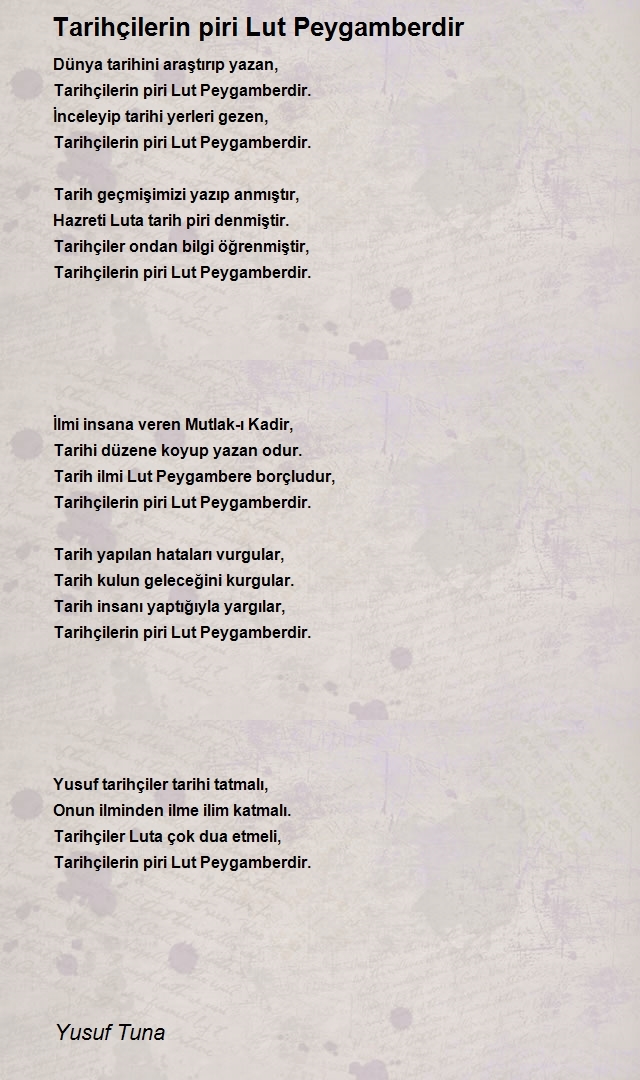 Tarihçilerin piri Lut Peygamberdir

Dünya tarihini araştırıp yazan,
Tarihçilerin piri Lut Peygamberdir.
İnceleyip tarihi yerleri gezen,
Tarihçilerin piri Lut Peygamberdir.

Tarih geçmişimizi yazıp anmıştır,
Hazreti Luta tarih piri denmiştir.
Tarihçiler ondan bilgi öğrenmiştir,
Tarihçilerin piri Lut Peygamberdir.

İlmi insana veren Mutlak-ı Kadir,
Tarihi düzene koyup yazan odur.
Tarih ilmi Lut Peygambere borçludur,
Tarihçilerin piri Lut Peygamberdir.

Tarih yapılan hataları vurgular,
Tarih kulun geleceğini kurgular.
Tarih insanı yaptığıyla yargılar,
Tarihçilerin piri Lut Peygamberdir.

Yusuf tarihçiler tarihi tatmalı,
Onun ilminden ilme ilim katmalı.
Tarihçiler Luta çok dua etmeli,
Tarihçilerin piri Lut Peygamberdir.

Yusuf Tuna